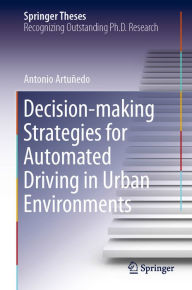 Springer Theses
Recognizing Outstanding Ph.D. Research

Antonio Artuñedo

Decision-making Strategies for Automated Driving in Urban Environments

Springer